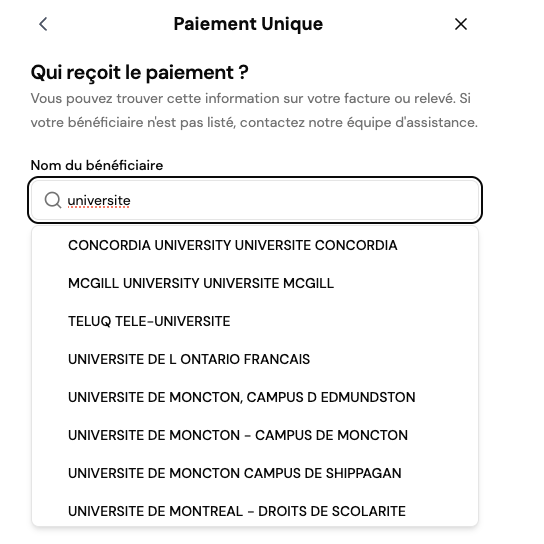 Paiement Unique

Qui reçoit le paiement ?

Vous pouvez trouver cette information sur votre facture ou relevé. Si votre bénéficiaire n'est pas listé, contactez notre équipe d'assistance.

Nom du bénéficiaire

universite

CONCORDIA UNIVERSITY UNIVERSITE CONCORDIA

MCGILL UNIVERSITY UNIVERSITE MCGILL

TELUQ TELE-UNIVERSITE

UNIVERSITE DE L ONTARIO FRANCAIS

UNIVERSITE DE MONCTON, CAMPUS D EDMUNDSTON

UNIVERSITE DE MONCTON - CAMPUS DE MONCTON

UNIVERSITE DE MONCTON CAMPUS DE SHIPPAGAN

UNIVERSITE DE MONTREAL - DROITS DE SCOLARITE